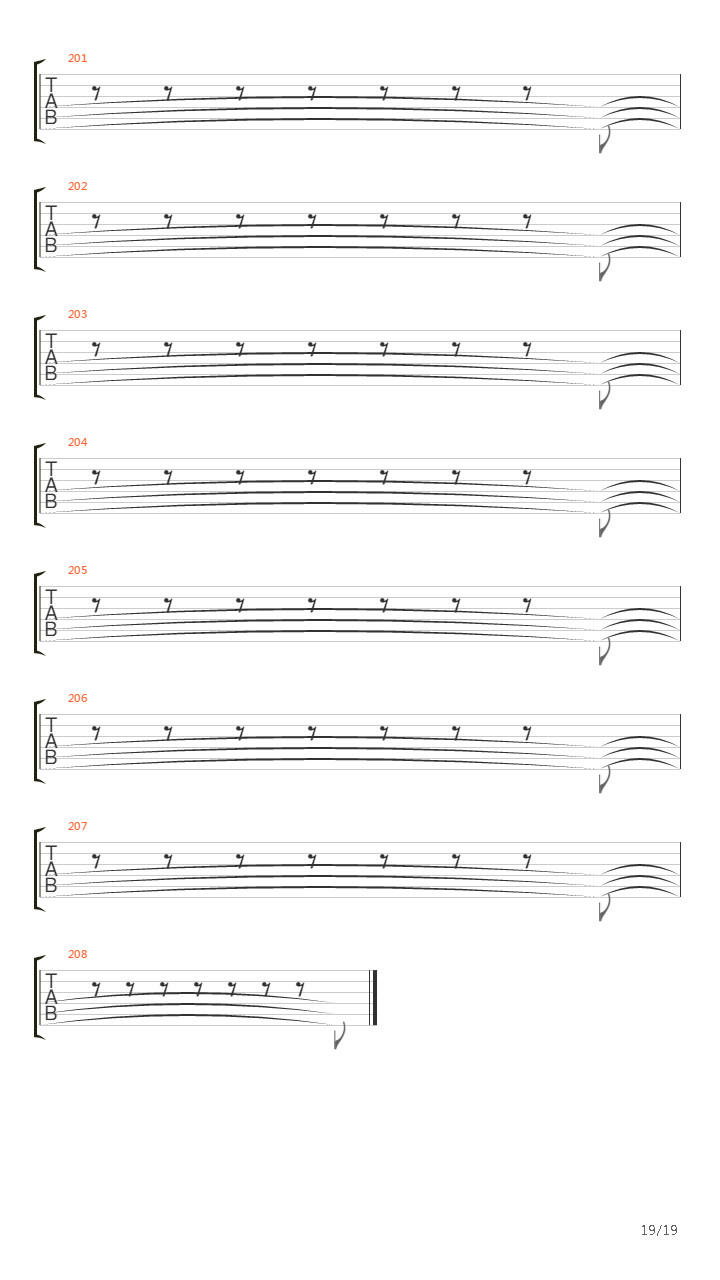 201
T
A
B

202
T
A
B

203
T
A
B

204
T
A
B

205
T
A
B

206
T
A
B

207
T
A
B

208
T
A
B

19/19